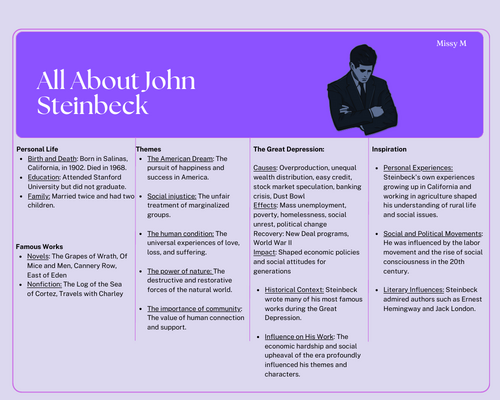 Missy M

All About John Steinbeck

Personal Life
- Birth and Death: Born in Salinas, California, in 1902. Died in 1968.
- Education: Attended Stanford University but did not graduate.
- Family: Married twice and had two children.

Famous Works
- Novels: The Grapes of Wrath, Of Mice and Men, Cannery Row, East of Eden
- Nonfiction: The Log of the Sea of Cortez, Travels with Charley

Themes
- The American Dream: The pursuit of happiness and success in America.
- Social injustice: The unfair treatment of marginalized groups.
- The human condition: The universal experiences of love, loss, and suffering.
- The power of nature: The destructive and restorative forces of the natural world.
- The importance of community: The value of human connection and support.

The Great Depression:

Causes: Overproduction, unequal wealth distribution, easy credit, stock market speculation, banking crisis, Dust Bowl
Effects: Mass unemployment, poverty, homelessness, social unrest, political change
Recovery: New Deal programs, World War II
Impact: Shaped economic policies and social attitudes for generations

- Historical Context: Steinbeck wrote many of his most famous works during the Great Depression.
- Influence on His Work: The economic hardship and social upheaval of the era profoundly influenced his themes and characters.

Inspiration

- Personal Experiences: Steinbeck's own experiences growing up in California and working in agriculture shaped his understanding of rural life and social issues.
- Social and Political Movements: He was influenced by the labor movement and the rise of social consciousness in the 20th century.
- Literary Influences: Steinbeck admired authors such as Ernest Hemingway and Jack London.